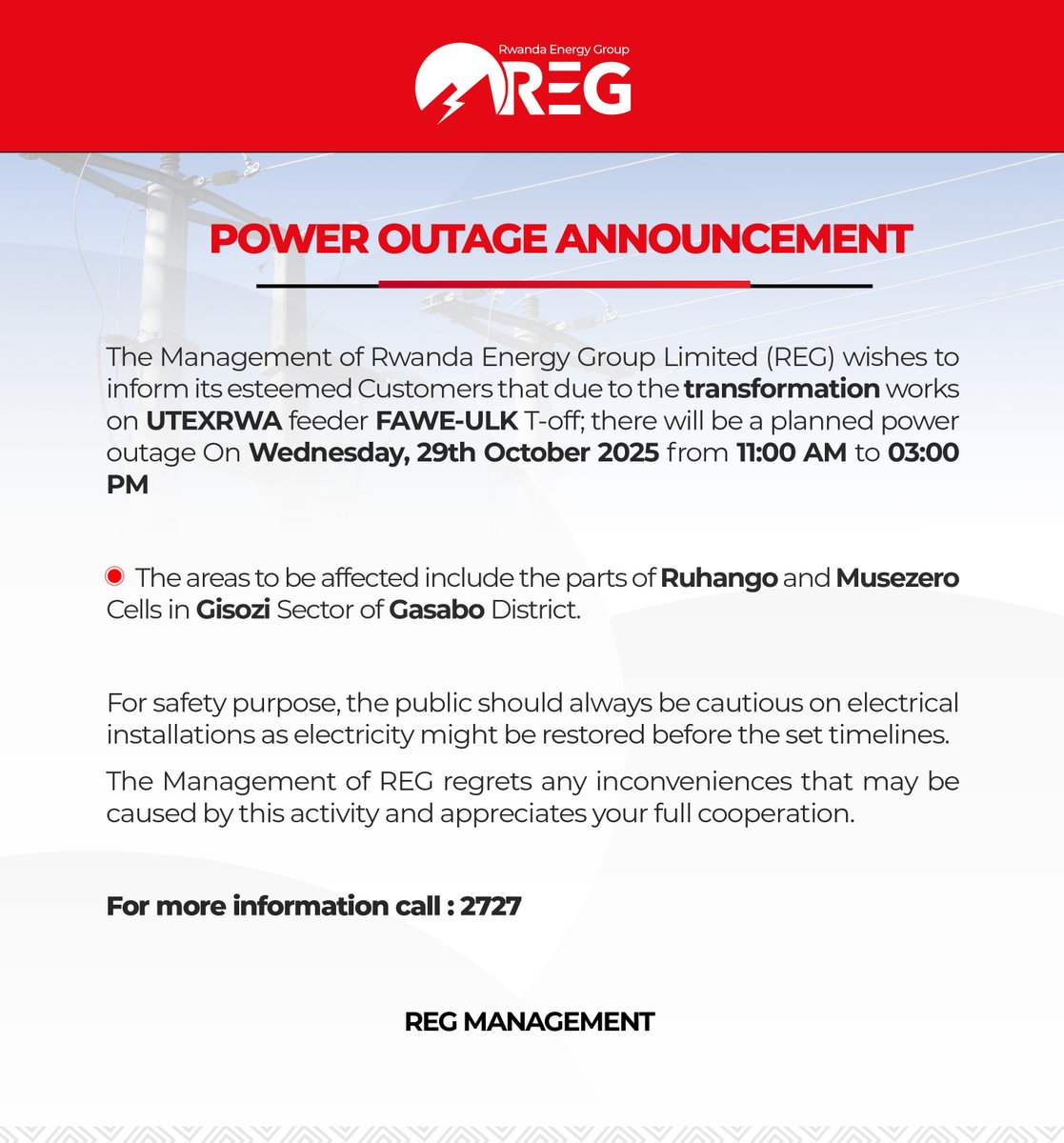 Rwanda Energy Group
REG

POWER OUTAGE ANNOUNCEMENT

The Management of Rwanda Energy Group Limited (REG) wishes to inform its esteemed Customers that due to the transformation works on UTEXRWA feeder FAWE-ULK T-off; there will be a planned power outage On Wednesday, 29th October 2025 from 11:00 AM to 03:00 PM

The areas to be affected include the parts of Ruhango and Musezero Cells in Gisozi Sector of Gasabo District.

For safety purpose, the public should always be cautious on electrical installations as electricity might be restored before the set timelines.

The Management of REG regrets any inconveniences that may be caused by this activity and appreciates your full cooperation.

For more information call : 2727

REG MANAGEMENT